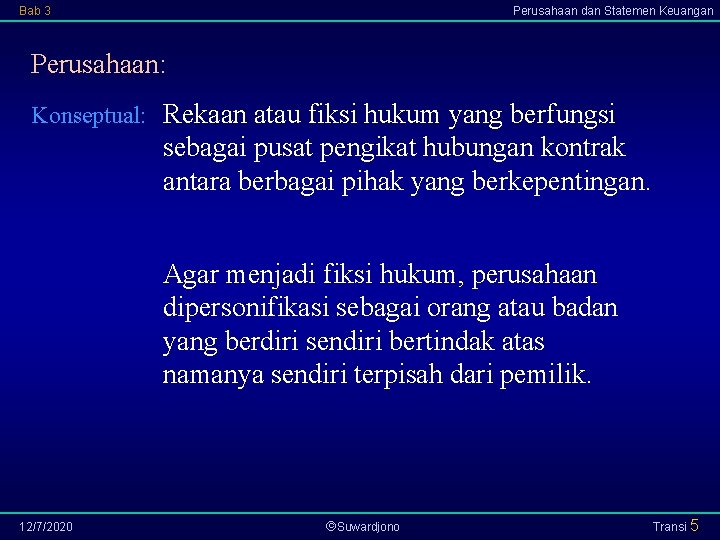 Bab 3

Perusahaan dan Statemen Keuangan

Perusahaan:

Konseptual: Rekaan atau fiksi hukum yang berfungsi sebagai pusat pengikat hubungan kontrak antara berbagai pihak yang berkepentingan.

Agar menjadi fiksi hukum, perusahaan dipersonifikasi sebagai orang atau badan yang berdiri sendiri bertindak atas namanya sendiri terpisah dari pemilik.

12/7/2020

©Suwardjono

Transi 5